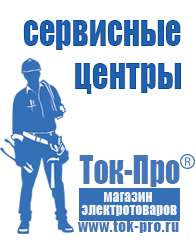 сервисные центры

Ток-Про®

магазин электротоваров

www.tok-pro.ru